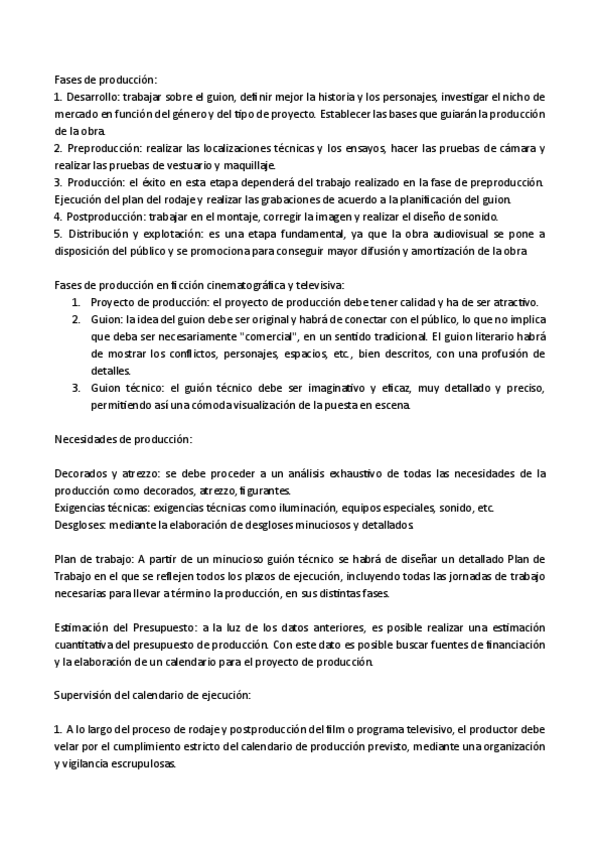 Fases de producción:
1. Desarrollo: trabajar sobre el guion, definir mejor la historia y los personajes, investigar el nicho de mercado en función del género y del tipo de proyecto. Establecer las bases que guiarán la producción de la obra.
2. Preproducción: realizar las localizaciones técnicas y los ensayos, hacer las pruebas de cámara y realizar las pruebas de vestuario y maquillaje.
3. Producción: el éxito en esta etapa dependerá del trabajo realizado en la fase de preproducción. Ejecución del plan del rodaje y realizar las grabaciones de acuerdo a la planificación del guion.
4. Postproducción: trabajar en el montaje, corregir la imagen y realizar el diseño de sonido.
5. Distribución y explotación: es una etapa fundamental, ya que la obra audiovisual se pone a disposición del público y se promociona para conseguir mayor difusión y amortización de la obra

Fases de producción en ficción cinematográfica y televisiva:
1. Proyecto de producción: el proyecto de producción debe tener calidad y ha de ser atractivo.
2. Guion: la idea del guion debe ser original y habrá de conectar con el público, lo que no implica que deba ser necesariamente "comercial", en un sentido tradicional. El guion literario habrá de mostrar los conflictos, personajes, espacios, etc., bien descritos, con una profusión de detalles.
3. Guion técnico: el guión técnico debe ser imaginativo y eficaz, muy detallado y preciso, permitiendo así una cómoda visualización de la puesta en escena.

Necesidades de producción:

Decorados y atrezzo: se debe proceder a un análisis exhaustivo de todas las necesidades de la producción como decorados, atrezzo, figurantes.
Exigencias técnicas: exigencias técnicas como iluminación, equipos especiales, sonido, etc.
Desgloses: mediante la elaboración de desgloses minuciosos y detallados

Plan de trabajo: A partir de un minucioso guión técnico se habrá de diseñar un detallado Plan de Trabajo en el que se reflejen todos los plazos de ejecución, incluyendo todas las jornadas de trabajo necesarias para llevar a término la producción, en sus distintas fases.

Estimación del Presupuesto: a la luz de los datos anteriores, es posible realizar una estimación cuantitativa del presupuesto de producción. Con este dato es posible buscar fuentes de financiación y la elaboración de un calendario para el proyecto de producción.

Supervisión del calendario de ejecución:

1. A lo largo del proceso de rodaje y postproducción del film o programa televisivo, el productor debe velar por el cumplimiento estricto del calendario de producción previsto, mediante una organización y vigilancia escrupulosas.